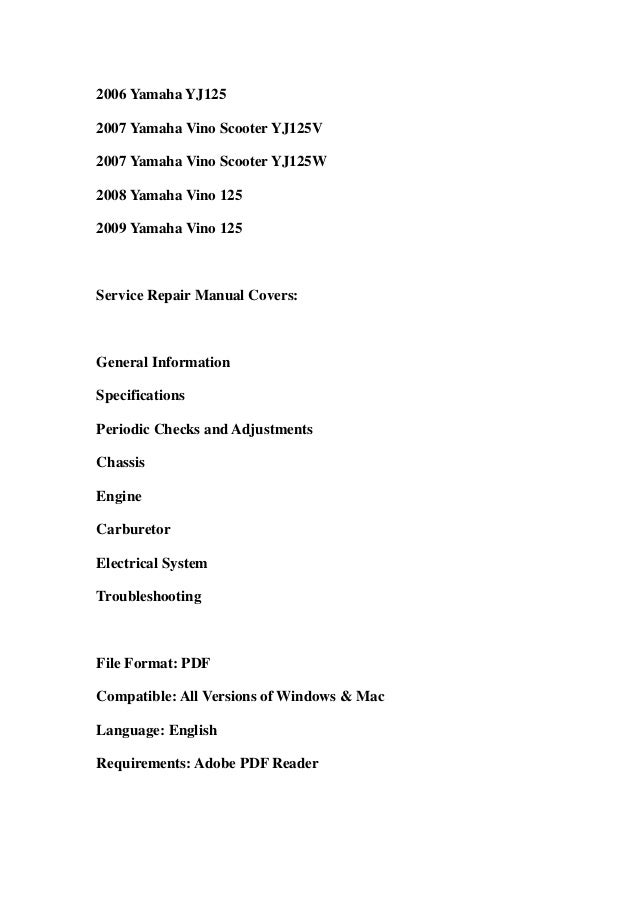 2006 Yamaha YJ125

2007 Yamaha Vino Scooter YJ125V

2007 Yamaha Vino Scooter YJ125W

2008 Yamaha Vino 125

2009 Yamaha Vino 125

Service Repair Manual Covers:

General Information

Specifications

Periodic Checks and Adjustments

Chassis

Engine

Carburetor

Electrical System

Troubleshooting

File Format: PDF

Compatible: All Versions of Windows & Mac

Language: English

Requirements: Adobe PDF Reader